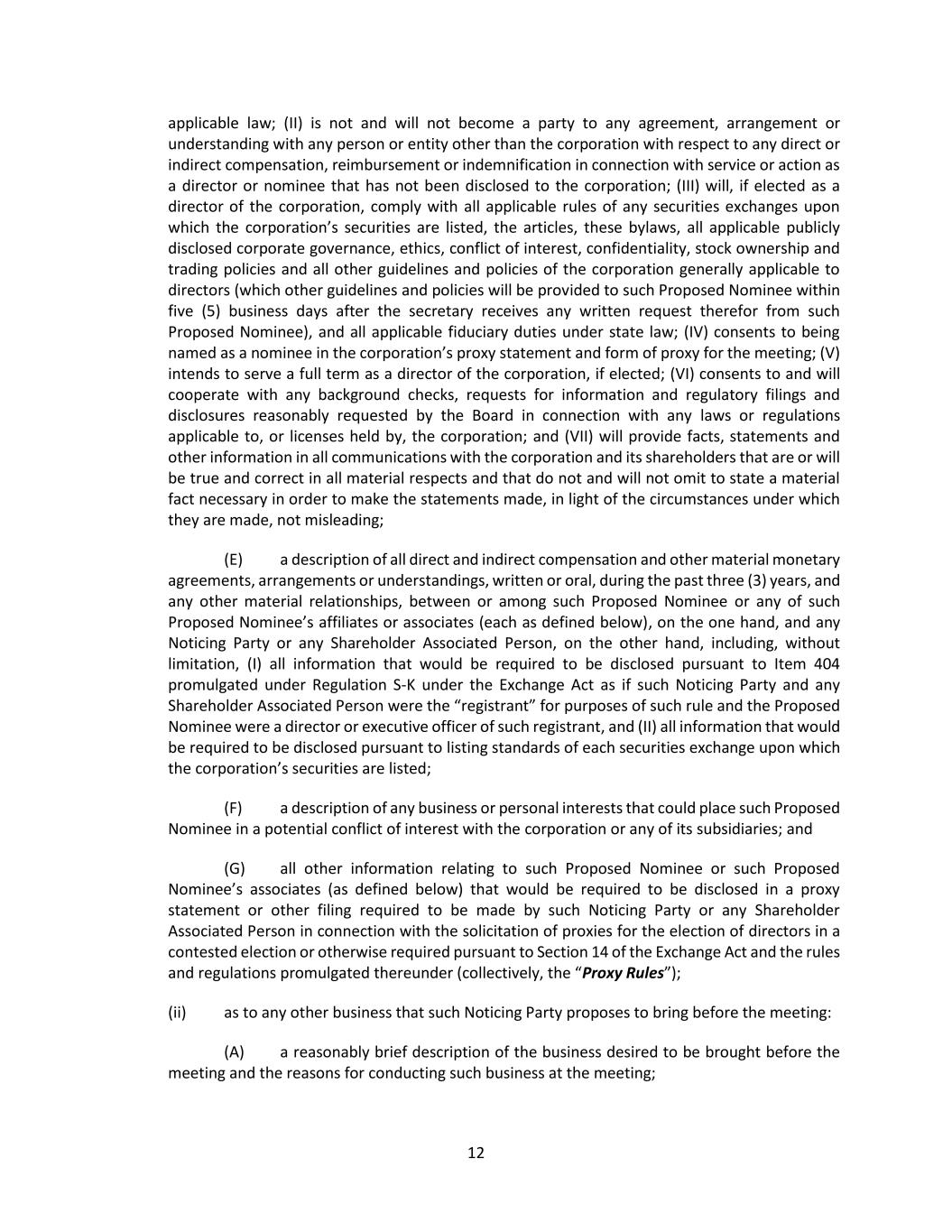 applicable law; (II) is not and will not become a party to any agreement, arrangement or understanding with any person or entity other than the corporation with respect to any direct or indirect compensation, reimbursement or indemnification in connection with service or action as a director or nominee that has not been disclosed to the corporation; (III) will, if elected as a director of the corporation, comply with all applicable rules of any securities exchanges upon which the corporation's securities are listed, the articles, these bylaws, all applicable publicly disclosed corporate governance, ethics, conflict of interest, confidentiality, stock ownership and trading policies and all other guidelines and policies of the corporation generally applicable to directors (which other guidelines and policies will be provided to such Proposed Nominee within five (5) business days after the secretary receives any written request therefor from such Proposed Nominee), and all applicable fiduciary duties under state law; (IV) consents to being named as a nominee in the corporation's proxy statement and form of proxy for the meeting; (V) intends to serve a full term as a director of the corporation, if elected; (VI) consents to and will cooperate with any background checks, requests for information and regulatory filings and disclosures reasonably requested by the Board in connection with any laws or regulations applicable to, or licenses held by, the corporation; and (VII) will provide facts, statements and other information in all communications with the corporation and its shareholders that are or will be true and correct in all material respects and that do not and will not omit to state a material fact necessary in order to make the statements made, in light of the circumstances under which they are made, not misleading;

(E) a description of all direct and indirect compensation and other material monetary agreements, arrangements or understandings, written or oral, during the past three (3) years, and any other material relationships, between or among such Proposed Nominee or any of such Proposed Nominee's affiliates or associates (each as defined below), on the one hand, and any Noticing Party or any Shareholder Associated Person, on the other hand, including, without limitation, (I) all information that would be required to be disclosed pursuant to Item 404 promulgated under Regulation S-K under the Exchange Act as if such Noticing Party and any Shareholder Associated Person were the "registrant" for purposes of such rule and the Proposed Nominee were a director or executive officer of such registrant, and (II) all information that would be required to be disclosed pursuant to listing standards of each securities exchange upon which the corporation's securities are listed;

(F) a description of any business or personal interests that could place such Proposed Nominee in a potential conflict of interest with the corporation or any of its subsidiaries; and

(G) all other information relating to such Proposed Nominee or such Proposed Nominee's associates (as defined below) that would be required to be disclosed in a proxy statement or other filing required to be made by such Noticing Party or any Shareholder Associated Person in connection with the solicitation of proxies for the election of directors in a contested election or otherwise required pursuant to Section 14 of the Exchange Act and the rules and regulations promulgated thereunder (collectively, the "Proxy Rules");

(ii) as to any other business that such Noticing Party proposes to bring before the meeting:

(A) a reasonably brief description of the business desired to be brought before the meeting and the reasons for conducting such business at the meeting;

12